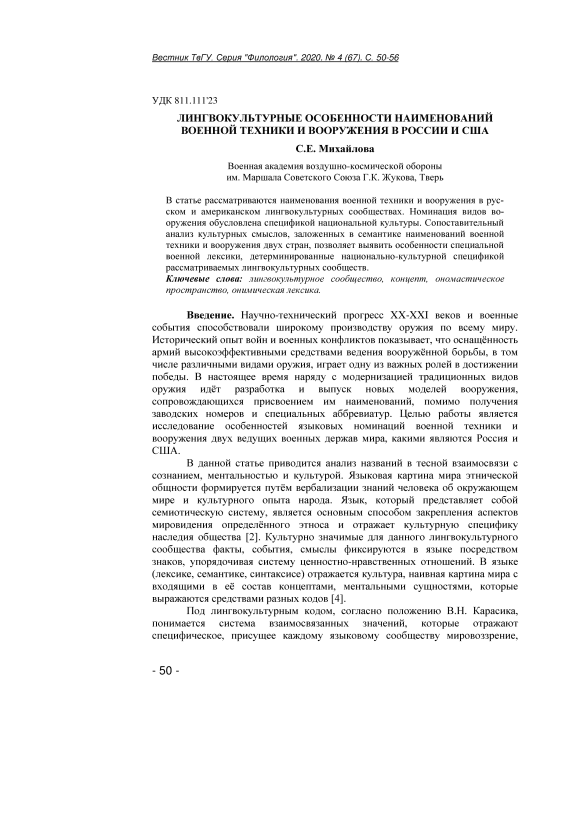 Вестник ТвГУ. Серия "Филология". 2020. № 4 (67). С. 50-56

УДК 811.111'23

ЛИНГВОКУЛЬТУРНЫЕ ОСОБЕННОСТИ НАИМЕНОВАНИЙ ВОЕННОЙ ТЕХНИКИ И ВООРУЖЕНИЯ В РОССИИ И США

С.Е. Михайлова

Военная академия воздушно-космической обороны им. Маршала Советского Союза Г.К. Жукова, Тверь

В статье рассматриваются наименования военной техники и вооружения в русском и американском лингвокультурных сообществах. Номинация видов вооружения обусловлена спецификой национальной культуры. Сопоставительный анализ культурных смыслов, заложенных в семантике наименований военной техники и вооружения двух стран, позволяет выявить особенности специальной военной лексики, детерминированные национально-культурной спецификой рассматриваемых лингвокультурных сообществ.
Ключевые слова: лингвокультурное сообщество, концепт, ономастическое пространство, онимическая лексика.

Введение. Научно-технический прогресс XX-XXI веков и военные события способствовали широкому производству оружия по всему миру. Исторический опыт войн и военных конфликтов показывает, что оснащённость армий высокоэффективными средствами ведения вооружённой борьбы, в том числе различными видами оружия, играет одну из важных ролей в достижении победы. В настоящее время наряду с модернизацией традиционных видов оружия идёт разработка и выпуск новых моделей вооружения, сопровождающихся присвоением им наименований, помимо получения заводских номеров и специальных аббревиатур. Целью работы является исследование особенностей языковых номинаций военной техники и вооружения двух ведущих военных держав мира, какими являются Россия и США.

В данной статье приводится анализ названий в тесной взаимосвязи с сознанием, ментальностью и культурой. Языковая картина мира этнической общности формируется путём вербализации знаний человека об окружающем мире и культурного опыта народа. Язык, который представляет собой семиотическую систему, является основным способом закрепления аспектов мировидения определённого этноса и отражает культурную специфику наследия общества [2]. Культурно значимые для данного лингвокультурного сообщества факты, события, смыслы фиксируются в языке посредством знаков, упорядочивая систему ценностно-нравственных отношений. В языке (лексике, семантике, синтаксисе) отражается культура, наивная картина мира с входящими в её состав концептами, ментальными сущностями, которые выражаются средствами разных кодов [4].

Под лингвокультурным кодом, согласно положению В.Н. Карасика, понимается система взаимосвязанных значений, которые отражают специфическое, присущее каждому языковому сообществу мировоззрение,

- 50 -